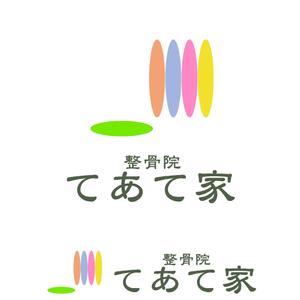 整骨院
てあて家

整骨院
てあて家